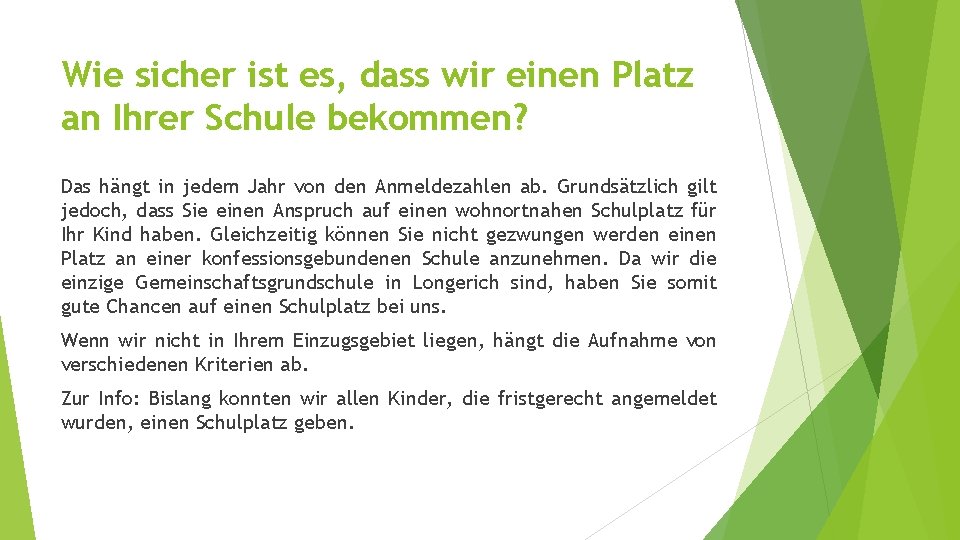 Wie sicher ist es, dass wir einen Platz an Ihrer Schule bekommen?

Das hängt in jedem Jahr von den Anmeldezahlen ab. Grundsätzlich gilt jedoch, dass Sie einen Anspruch auf einen wohnortnahen Schulplatz für Ihr Kind haben. Gleichzeitig können Sie nicht gezwungen werden einen Platz an einer konfessionsgebundenen Schule anzunehmen. Da wir die einzige Gemeinschaftsgrundschule in Longerich sind, haben Sie somit gute Chancen auf einen Schulplatz bei uns.

Wenn wir nicht in Ihrem Einzugsgebiet liegen, hängt die Aufnahme von verschiedenen Kriterien ab.

Zur Info: Bislang konnten wir allen Kinder, die fristgerecht angemeldet wurden, einen Schulplatz geben.